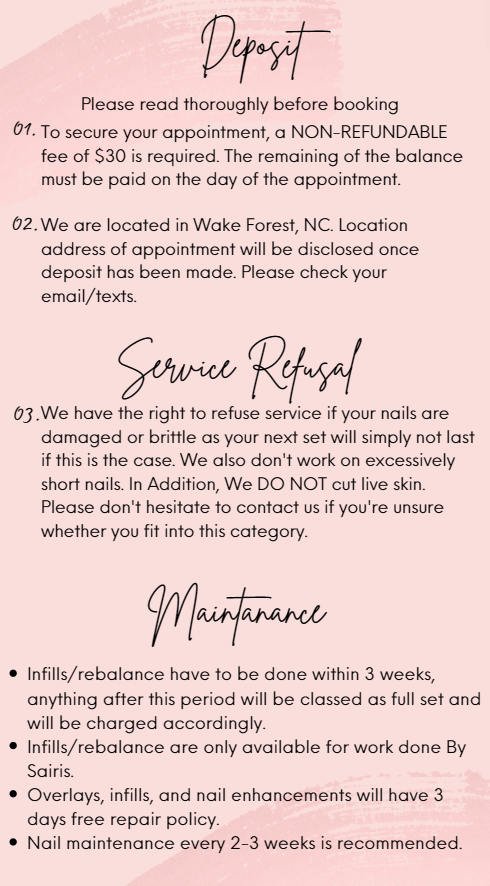 Deposit

Please read thoroughly before booking

01. To secure your appointment, a NON-REFUNDABLE fee of $30 is required. The remaining of the balance must be paid on the day of the appointment.

02. We are located in Wake Forest, NC. Location address of appointment will be disclosed once deposit has been made. Please check your email/texts.

Service Refusal

03. We have the right to refuse service if your nails are damaged or brittle as your next set will simply not last if this is the case. We also don't work on excessively short nails. In Addition, We DO NOT cut live skin. Please don't hesitate to contact us if you're unsure whether you fit into this category.

Maintanance

• Infills/rebalance have to be done within 3 weeks, anything after this period will be classed as full set and will be charged accordingly.
• Infills/rebalance are only available for work done By Sairis.
• Overlays, infills, and nail enhancements will have 3 days free repair policy.
• Nail maintenance every 2-3 weeks is recommended.